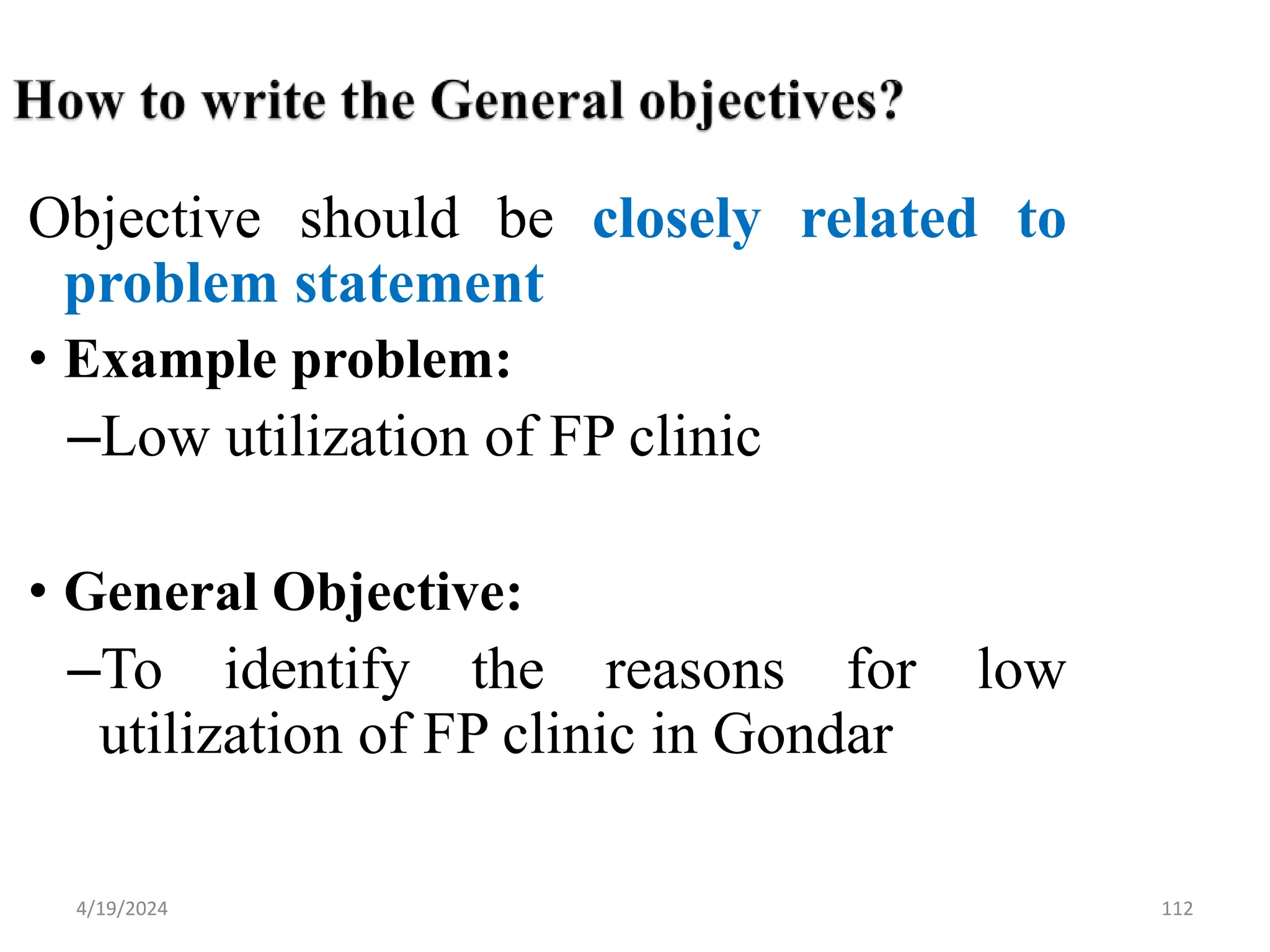 How to write the General objectives?

Objective should be closely related to problem statement

• Example problem:

–Low utilization of FP clinic

• General Objective:

–To identify the reasons for low utilization of FP clinic in Gondar

4/19/2024

112